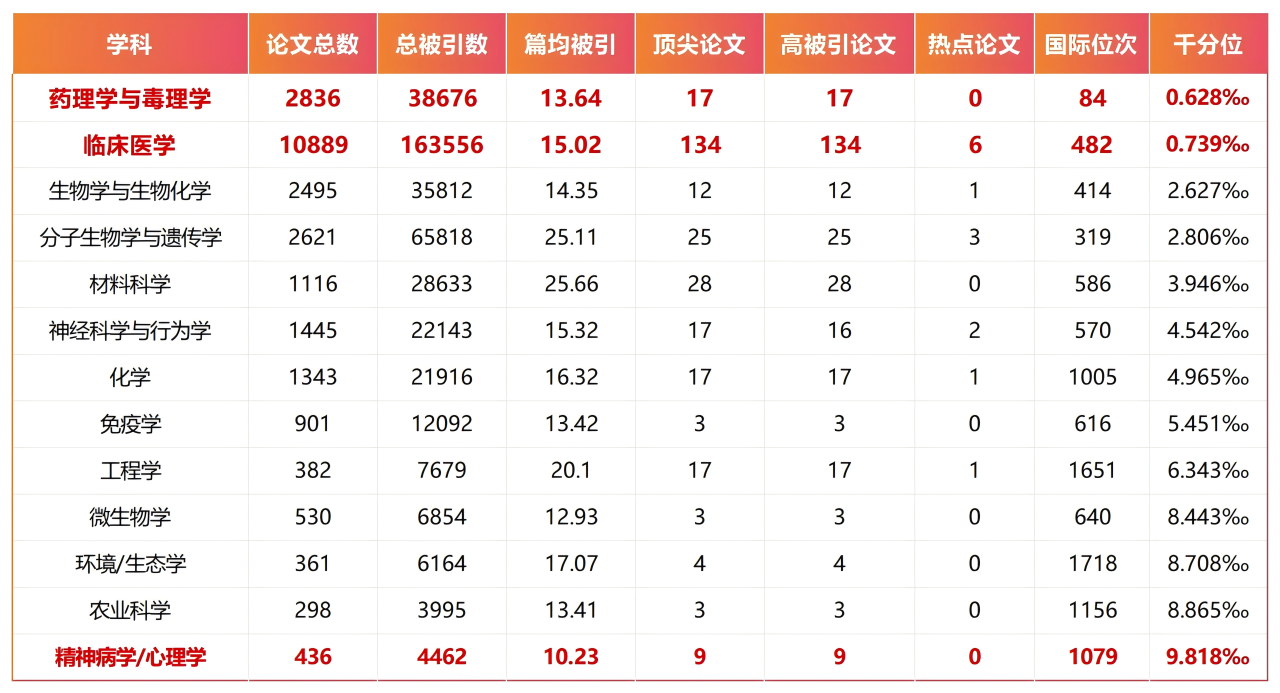 | 学科 | 论文总数 | 总被引数 | 篇均被引 | 顶尖论文 | 高被引论文 | 热点论文 | 国际位次 | 千分位 |
|---|---|---|---|---|---|---|---|---|
| 药理学与毒理学 | 2836 | 38676 | 13.64 | 17 | 17 | 0 | 84 | 0.628‰ |
| 临床医学 | 10889 | 163556 | 15.02 | 134 | 134 | 6 | 482 | 0.739‰ |
| 生物学与生物化学 | 2495 | 35812 | 14.35 | 12 | 12 | 1 | 414 | 2.627‰ |
| 分子生物学与遗传学 | 2621 | 65818 | 25.11 | 25 | 25 | 3 | 319 | 2.806‰ |
| 材料科学 | 1116 | 28633 | 25.66 | 28 | 28 | 0 | 586 | 3.946‰ |
| 神经科学与行为学 | 1445 | 22143 | 15.32 | 17 | 16 | 2 | 570 | 4.542‰ |
| 化学 | 1343 | 21916 | 16.32 | 17 | 17 | 1 | 1005 | 4.965‰ |
| 免疫学 | 901 | 12092 | 13.42 | 3 | 3 | 0 | 616 | 5.451‰ |
| 工程学 | 382 | 7679 | 20.1 | 17 | 17 | 1 | 1651 | 6.343‰ |
| 微生物学 | 530 | 6854 | 12.93 | 3 | 3 | 0 | 640 | 8.443‰ |
| 环境/生态学 | 361 | 6164 | 17.07 | 4 | 4 | 0 | 1718 | 8.708‰ |
| 农业科学 | 298 | 3995 | 13.41 | 3 | 3 | 0 | 1156 | 8.865‰ |
| 精神病学/心理学 | 436 | 4462 | 10.23 | 9 | 9 | 0 | 1079 | 9.818‰ |